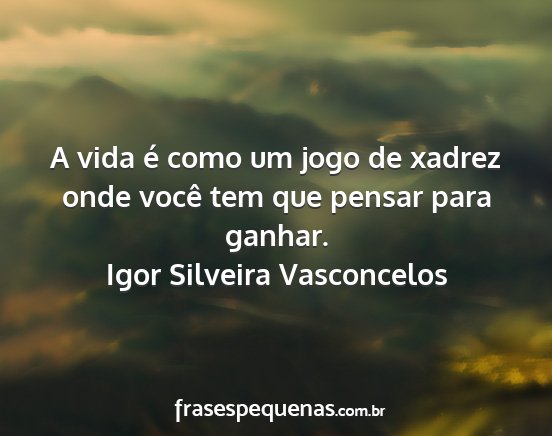 A vida é como um jogo de xadrez onde você tem que pensar para ganhar.
Igor Silveira Vasconcelos

frasespequenas.com.br